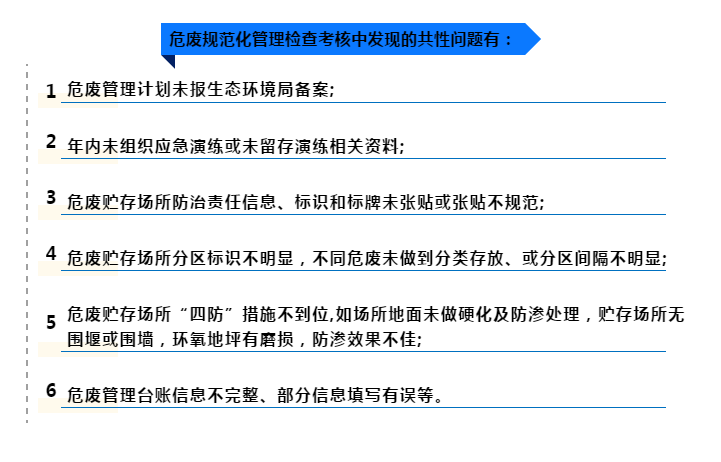 危废规范化管理检查考核中发现的共性问题有：

1 危废管理计划未报生态环境局备案;

2 年内未组织应急演练或未留存演练相关资料;

3 危废贮存场所防治责任信息、标识和标牌未张贴或张贴不规范;

4 危废贮存场所分区标识不明显，不同危废未做到分类存放、或分区间隔不明显;

5 危废贮存场所“四防”措施不到位,如场所地面未做硬化及防渗处理，贮存场所无围堰或围墙，环氧地坪有磨损，防渗效果不佳;

6 危废管理台账信息不完整、部分信息填写有误等。